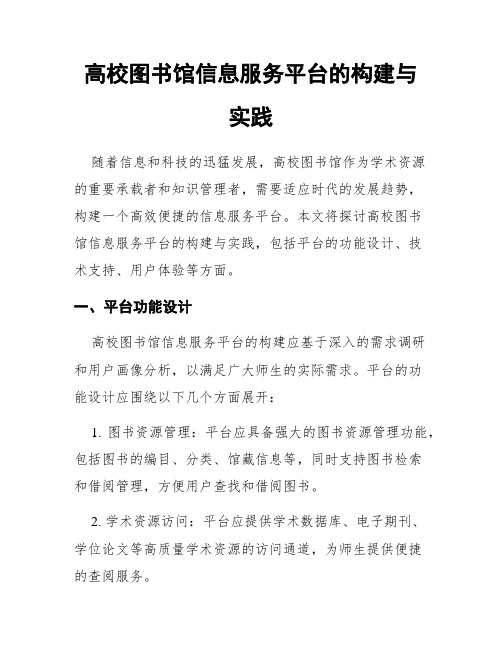 高校图书馆信息服务平台的构建与实践

随着信息和科技的迅猛发展，高校图书馆作为学术资源的重要承载者和知识管理者，需要适应时代的发展趋势，构建一个高效便捷的信息服务平台。本文将探讨高校图书馆信息服务平台的构建与实践，包括平台的功能设计、技术支持、用户体验等方面。

一、平台功能设计

高校图书馆信息服务平台的构建应基于深入的需求调研和用户画像分析，以满足广大师生的实际需求。平台的功能设计应围绕以下几个方面展开：

1. 图书资源管理：平台应具备强大的图书资源管理功能，包括图书的编目、分类、馆藏信息等，同时支持图书检索和借阅管理，方便用户查找和借阅图书。

2. 学术资源访问：平台应提供学术数据库、电子期刊、学位论文等高质量学术资源的访问通道，为师生提供便捷的查阅服务。